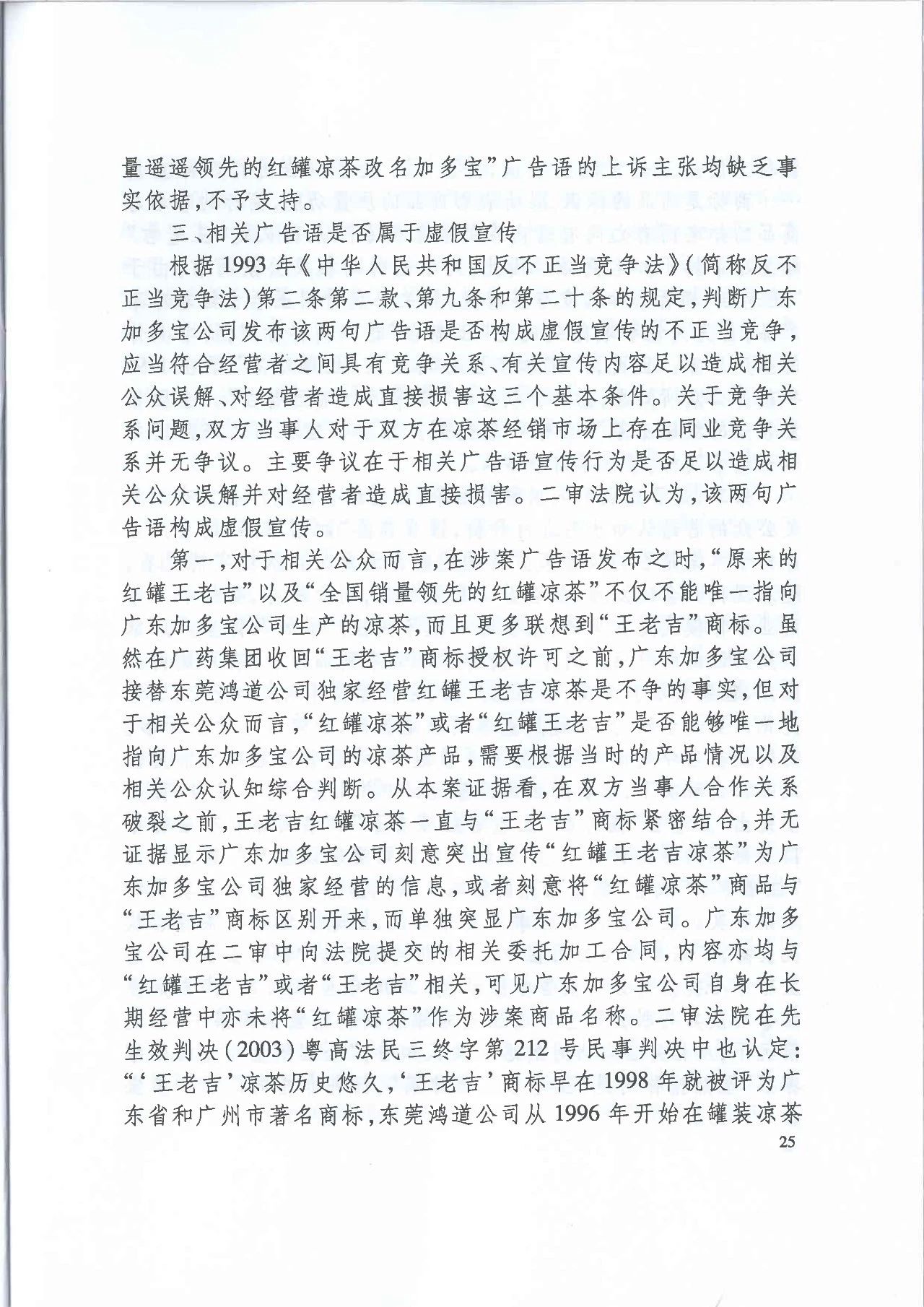 量遥遥领先的红罐凉茶改名加多宝”广告语的上诉主张均缺乏事实依据，不予支持。

三、相关广告语是否属于虚假宣传

根据1993年《中华人民共和国反不正当竞争法》（简称反不正当竞争法）第二条第二款、第九条和第二十条的规定，判断广东加多宝公司发布该两句广告语是否构成虚假宣传的不正当竞争，应当符合经营者之间具有竞争关系、有关宣传内容足以造成相关公众误解、对经营者造成直接损害这三个基本条件。关于竞争关系问题，双方当事人对于双方在凉茶经销市场上存在同业竞争关系并无争议。主要争议在于相关广告语宣传行为是否足以造成相关公众误解并对经营者造成直接损害。二审法院认为，该两句广告语构成虚假宣传。

第一，对于相关公众而言，在涉案广告语发布之时，“原来的红罐王老吉”以及“全国销量领先的红罐凉茶”不仅不能唯一指向广东加多宝公司生产的凉茶，而且更多联想到“王老吉”商标。虽然在广药集团收回“王老吉”商标授权许可之前，广东加多宝公司接替东莞鸿道公司独家经营红罐王老吉凉茶是不争的事实，但对于相关公众而言，“红罐凉茶”或者“红罐王老吉”是否能够唯一地指向广东加多宝公司的凉茶产品，需要根据当时的产品情况以及相关公众认知综合判断。从本案证据看，在双方当事人合作关系破裂之前，王老吉红罐凉茶一直与“王老吉”商标紧密结合，并无证据显示广东加多宝公司刻意突出宣传“红罐王老吉凉茶”为广东加多宝公司独家经营的信息，或者刻意将“红罐凉茶”商品与“王老吉”商标区别开来，而单独突显广东加多宝公司。广东加多宝公司在二审中向法院提交的相关委托加工合同，内容亦均与“红罐王老吉”或者“王老吉”相关，可见广东加多宝公司自身在长期经营中亦未将“红罐凉茶”作为涉案商品名称。二审法院在先生效判决（2003）粤高法民三终字第212号民事判决中也认定：“‘王老吉’凉茶历史悠久，‘王老吉’商标早在1998年就被评为广东省和广州市著名商标，东莞鸿道公司从1996年开始在罐装凉茶

25